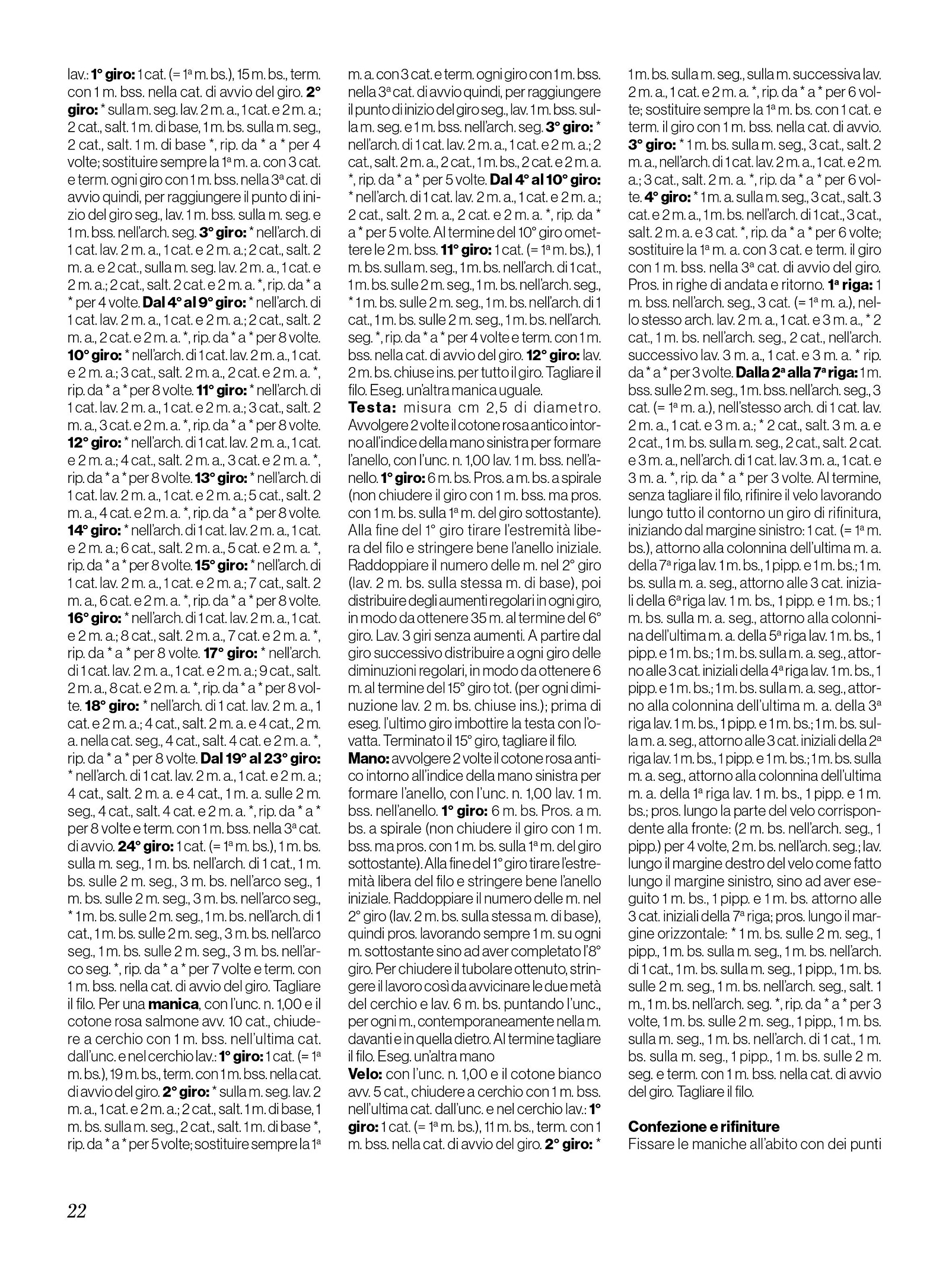 lav.: 1° giro: 1 cat. (= 1ª m. bs.), 15 m. bs., term. con 1 m. bss. nella cat. di avvio del giro. 2° giro: * sulla m. seg. lav. 2 m. a., 1 cat. e 2 m. a.; 2 cat., salt. 1 m. di base, 1 m. bs. sulla m. seg., 2 cat., salt. 1 m. di base *, rip. da * a * per 4 volte; sostituire sempre la 1ª m. a. con 3 cat. e term. ogni giro con 1 m. bss. nella 3ª cat. di avvio quindi, per raggiungere il punto di inizio del giro seg., lav. 1 m. bss. sulla m. seg. e 1 m. bss. nell'arch. seg. 3° giro: * nell'arch. di 1 cat. lav. 2 m. a., 1 cat. e 2 m. a.; 2 cat., salt. 2 m. a. e 2 cat., sulla m. seg. lav. 2 m. a., 1 cat. e 2 m. a.; 2 cat., salt. 2 cat. e 2 m. a. *, rip. da * a * per 4 volte. Dal 4° al 9° giro: * nell'arch. di 1 cat. lav. 2 m. a., 1 cat. e 2 m. a.; 2 cat., salt. 2 m. a., 2 cat. e 2 m. a. *, rip. da * a * per 8 volte. 10° giro: * nell'arch. di 1 cat. lav. 2 m. a., 1 cat. e 2 m. a.; 3 cat., salt. 2 m. a., 2 cat. e 2 m. a. *, rip. da * a * per 8 volte. 11° giro: * nell'arch. di 1 cat. lav. 2 m. a., 1 cat. e 2 m. a.; 3 cat., salt. 2 m. a., 3 cat. e 2 m. a. *, rip. da * a * per 8 volte. 12° giro: * nell'arch. di 1 cat. lav. 2 m. a., 1 cat. e 2 m. a.; 4 cat., salt. 2 m. a., 3 cat. e 2 m. a. *, rip. da * a * per 8 volte. 13° giro: * nell'arch. di 1 cat. lav. 2 m. a., 1 cat. e 2 m. a.; 5 cat., salt. 2 m. a., 4 cat. e 2 m. a. *, rip. da * a * per 8 volte. 14° giro: * nell'arch. di 1 cat. lav. 2 m. a., 1 cat. e 2 m. a.; 6 cat., salt. 2 m. a., 5 cat. e 2 m. a. *, rip. da * a * per 8 volte. 15° giro: * nell'arch. di 1 cat. lav. 2 m. a., 1 cat. e 2 m. a.; 7 cat., salt. 2 m. a., 6 cat. e 2 m. a. *, rip. da * a * per 8 volte. 16° giro: * nell'arch. di 1 cat. lav. 2 m. a., 1 cat. e 2 m. a.; 8 cat., salt. 2 m. a., 7 cat. e 2 m. a. *, rip. da * a * per 8 volte. 17° giro: * nell'arch. di 1 cat. lav. 2 m. a., 1 cat. e 2 m. a.; 9 cat., salt. 2 m. a., 8 cat. e 2 m. a. *, rip. da * a * per 8 volte. 18° giro: * nell'arch. di 1 cat. lav. 2 m. a., 1 cat. e 2 m. a.; 4 cat., salt. 2 m. a. e 4 cat., 2 m. a. nella cat. seg., 4 cat., salt. 4 cat. e 2 m. a. *, rip. da * a * per 8 volte. Dal 19° al 23° giro: * nell'arch. di 1 cat. lav. 2 m. a., 1 cat. e 2 m. a.; 4 cat., salt. 2 m. a. e 4 cat., 1 m. a. sulle 2 m. seg., 4 cat., salt. 4 cat. e 2 m. a. *, rip. da * a * per 8 volte e term. con 1 m. bss. nella 3ª cat. di avvio. 24° giro: 1 cat. (= 1ª m. bs.), 1 m. bs. sulla m. seg., 1 m. bs. nell'arch. di 1 cat., 1 m. bs. sulle 2 m. seg., 3 m. bs. nell'arco seg., 1 m. bs. sulle 2 m. seg., 3 m. bs. nell'arco seg., * 1 m. bs. sulle 2 m. seg., 1 m. bs. nell'arch. di 1 cat., 1 m. bs. sulle 2 m. seg., 3 m. bs. nell'arco seg., 1 m. bs. sulle 2 m. seg., 3 m. bs. nell'arco seg. *, rip. da * a * per 7 volte e term. con 1 m. bss. nella cat. di avvio del giro. Tagliare il filo. Per una manica, con l'unc. n. 1,00 e il cotone rosa salmone avv. 10 cat., chiudere a cerchio con 1 m. bss. nell'ultima cat. dall'unc. e nel cerchio lav.: 1° giro: 1 cat. (= 1ª m. bs.), 19 m. bs., term. con 1 m. bss. nella cat. di avvio del giro. 2° giro: * sulla m. seg. lav. 2 m. a., 1 cat. e 2 m. a.; 2 cat., salt. 1 m. di base, 1 m. bs. sulla m. seg., 2 cat., salt. 1 m. di base *, rip. da * a * per 5 volte; sostituire sempre la 1ª m. a. con 3 cat. e term. ogni giro con 1 m. bss. nella 3ª cat. di avvio quindi, per raggiungere il punto di inizio del giro seg., lav. 1 m. bss. sulla m. seg. e 1 m. bss. nell'arch. seg. 3° giro: * nell'arch. di 1 cat. lav. 2 m. a., 1 cat. e 2 m. a.; 2 cat., salt. 2 m. a., 2 cat., 1 m. bs., 2 cat. e 2 m. a. *, rip. da * a * per 5 volte. Dal 4° al 10° giro: * nell'arch. di 1 cat. lav. 2 m. a., 1 cat. e 2 m. a.; 2 cat., salt. 2 m. a., 2 cat. e 2 m. a. *, rip. da * a * per 5 volte. Al termine del 10° giro omettere le 2 m. bss. 11° giro: 1 cat. (= 1ª m. bs.), 1 m. bs. sulla m. seg., 1 m. bs. nell'arch. di 1 cat., 1 m. bs. sulle 2 m. seg., 1 m. bs. nell'arch. seg., * 1 m. bs. sulle 2 m. seg., 1 m. bs. nell'arch. di 1 cat., 1 m. bs. sulle 2 m. seg., 1 m. bs. nell'arch. seg. *, rip. da * a * per 4 volte e term. con 1 m. bss. nella cat. di avvio del giro. 12° giro: lav. 2 m. bs. chiuse ins. per tutto il giro. Tagliare il filo. Eseg. un'altra manica uguale.

Testa: misura cm 2,5 di diametro. Avvolgere 2 volte il cotone rosa antico intorno all'indice della mano sinistra per formare l'anello, con l'unc. n. 1,00 lav. 1 m. bss. nell'anello. 1° giro: 6 m. bs. Pros. a m. bs. a spirale (non chiudere il giro con 1 m. bss. ma pros. con 1 m. bs. sulla 1ª m. del giro sottostante). Alla fine del 1° giro tirare l'estremità libera del filo e stringere bene l'anello iniziale. Raddoppiare il numero delle m. nel 2° giro (lav. 2 m. bs. sulla stessa m. di base), poi distribuire degli aumenti regolari in ogni giro, in modo da ottenere 35 m. al termine del 6° giro. Lav. 3 giri senza aumenti. A partire dal giro successivo distribuire a ogni giro delle diminuzioni regolari, in modo da ottenere 6 m. al termine del 15° giro tot. (per ogni diminuzione lav. 2 m. bs. chiuse ins.); prima di eseg. l'ultimo giro imbottire la testa con l'ovatta. Terminato il 15° giro, tagliare il filo.

Mano: avvolgere 2 volte il cotone rosa antico intorno all'indice della mano sinistra per formare l'anello, con l'unc. n. 1,00 lav. 1 m. bss. nell'anello. 1° giro: 6 m. bs. Pros. a m. bs. a spirale (non chiudere il giro con 1 m. bss. ma pros. con 1 m. bs. sulla 1ª m. del giro sottostante). Alla fine del 1° giro tirare l'estremità libera del filo e stringere bene l'anello iniziale. Raddoppiare il numero delle m. nel 2° giro (lav. 2 m. bs. sulla stessa m. di base), quindi pros. lavorando sempre 1 m. su ogni m. sottostante sino ad aver completato l'8° giro. Per chiudere il tubolare ottenuto, stringere il lavoro così da avvicinare le due metà del cerchio e lav. 6 m. bs. puntando l'unc., per ogni m., contemporaneamente nella m. davanti e in quella dietro. Al termine tagliare il filo. Eseg. un'altra mano

Velo: con l'unc. n. 1,00 e il cotone bianco avv. 5 cat., chiudere a cerchio con 1 m. bss. nell'ultima cat. dall'unc. e nel cerchio lav.: 1° giro: 1 cat. (= 1ª m. bs.), 11 m. bs., term. con 1 m. bss. nella cat. di avvio del giro. 2° giro: * 1 m. bs. sulla m. seg., sulla m. successiva lav. 2 m. a., 1 cat. e 2 m. a. *, rip. da * a * per 6 volte; sostituire sempre la 1ª m. bs. con 1 cat. e term. il giro con 1 m. bss. nella cat. di avvio. 3° giro: * 1 m. bs. sulla m. seg., 3 cat., salt. 2 m. a., nell'arch. di 1 cat. lav. 2 m. a., 1 cat. e 2 m. a.; 3 cat., salt. 2 m. a. *, rip. da * a * per 6 volte. 4° giro: * 1 m. a. sulla m. seg., 3 cat., salt. 3 cat. e 2 m. a., 1 m. bs. nell'arch. di 1 cat., 3 cat., salt. 2 m. a. e 3 cat. *, rip. da * a * per 6 volte; sostituire la 1ª m. a. con 3 cat. e term. il giro con 1 m. bss. nella 3ª cat. di avvio del giro. Pros. in righe di andata e ritorno. 1ª riga: 1 m. bss. nell'arch. seg., 3 cat. (= 1ª m. a.), nello stesso arch. lav. 2 m. a., 1 cat. e 3 m. a., * 2 cat., 1 m. bs. nell'arch. seg., 2 cat., nell'arch. successivo lav. 3 m. a., 1 cat. e 3 m. a. * rip. da * a * per 3 volte. Dalla 2ª alla 7ª riga: 1 m. bss. sulle 2 m. seg., 1 m. bss. nell'arch. seg., 3 cat. (= 1ª m. a.), nell'stesso arch. di 1 cat. lav. 2 m. a., 1 cat. e 3 m. a.; * 2 cat., salt. 3 m. a. e 2 cat., 1 m. bs. sulla m. seg., 2 cat., salt. 2 cat. e 3 m. a., nell'arch. di 1 cat. lav. 3 m. a., 1 cat. e 3 m. a. *, rip. da * a * per 3 volte. Al termine, senza tagliare il filo, rifinire il velo lavorando lungo tutto il contorno un giro di rifinitura, iniziando dal margine sinistro: 1 cat. (= 1ª m. bs.), attorno alla colonnina dell'ultima m. a. della 7ª riga lav. 1 m. bs., 1 pipp. e 1 m. bs.; 1 m. bs. sulla m. a. seg., attorno alle 3 cat. iniziali della 6ª riga lav. 1 m. bs., 1 pipp. e 1 m. bs.; 1 m. bs. sulla m. a. seg., attorno alla colonnina dell'ultima m. a. della 5ª riga lav. 1 m. bs., 1 pipp. e 1 m. bs.; 1 m. bs. sulla m. a. seg., attorno alle 3 cat. iniziali della 4ª riga lav. 1 m. bs., 1 pipp. e 1 m. bs.; 1 m. bs. sulla m. a. seg., attorno alla colonnina dell'ultima m. a. della 3ª riga lav. 1 m. bs., 1 pipp. e 1 m. bs.; 1 m. bs. sulla m. a. seg., attorno alle 3 cat. iniziali della 2ª riga lav. 1 m. bs., 1 pipp. e 1 m. bs.; 1 m. bs. sulla m. a. seg., attorno alla colonnina dell'ultima m. a. della 1ª riga lav. 1 m. bs., 1 pipp. e 1 m. bs.; pros. lungo la parte del velo corrispondente alla fronte: (2 m. bs. nell'arch. seg., 1 pipp.) per 4 volte, 2 m. bs. nell'arch. seg.; lav. lungo il margine destro del velo come fatto lungo il margine sinistro, sino ad aver eseguito 1 m. bs., 1 pipp. e 1 m. bs. attorno alle 3 cat. iniziali della 7ª riga; pros. lungo il margine orizzontale: * 1 m. bs. sulle 2 m. seg., 1 pipp., 1 m. bs. sulla m. seg., 1 m. bs. nell'arch. di 1 cat., 1 m. bs. sulla m. seg., 1 pipp., 1 m. bs. sulle 2 m. seg., 1 m. bs. nell'arch. seg., salt. 1 m., 1 m. bs. nell'arch. seg. *, rip. da * a * per 3 volte, 1 m. bs. sulle 2 m. seg., 1 pipp., 1 m. bs. sulla m. seg., 1 m. bs. nell'arch. di 1 cat., 1 m. bs. sulla m. seg., 1 pipp., 1 m. bs. sulle 2 m. seg. e term. con 1 m. bss. nella cat. di avvio del giro. Tagliare il filo.

Confezione e rifiniture

Fissare le maniche all'abito con dei punti

22